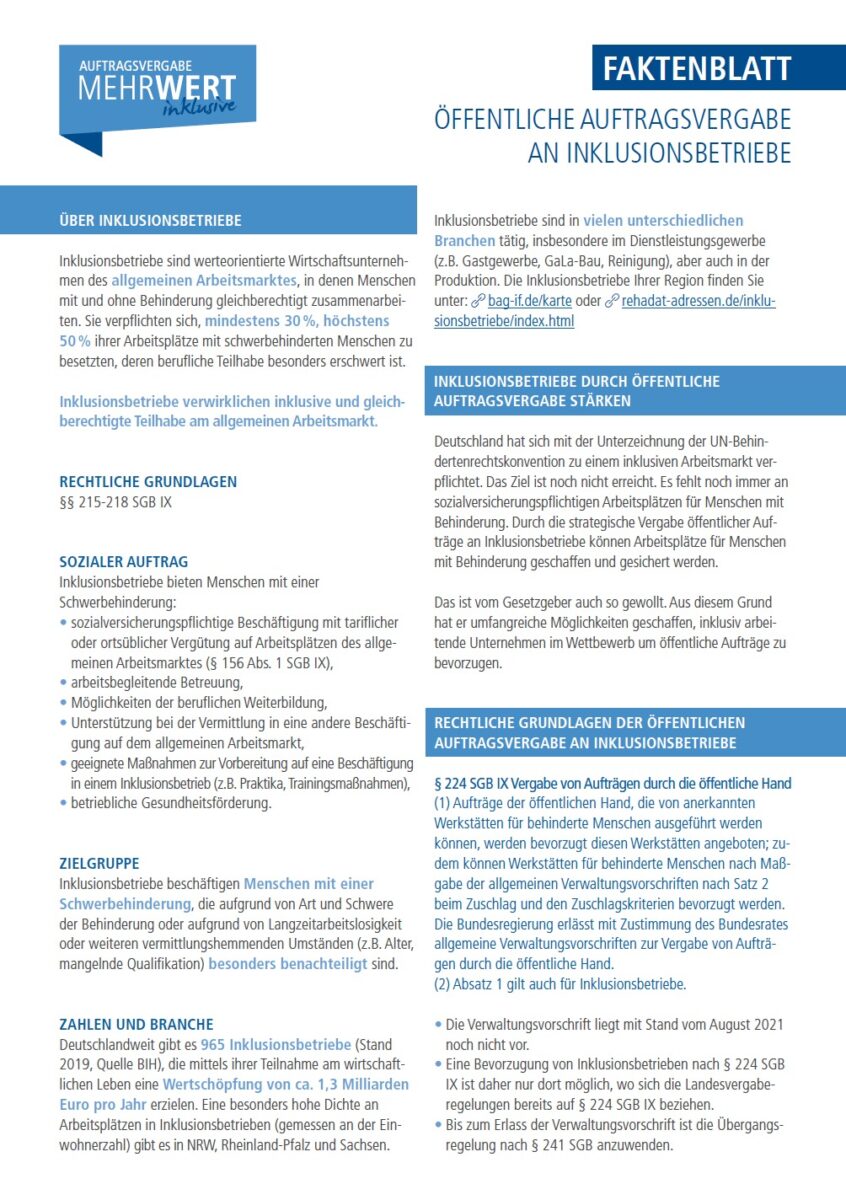 AUFTRAGSVERGABE
MEHRWERT
inklusive

FAKTENBLATT

ÖFFENTLICHE AUFTRAGSVERGABE AN INKLUSIONSBETRIEBE

ÜBER INKLUSIONSBETRIEBE

Inklusionsbetriebe sind werteorientierte Wirtschaftsunternehmen des allgemeinen Arbeitsmarktes, in denen Menschen mit und ohne Behinderung gleichberechtigt zusammenarbeiten. Sie verpflichten sich, mindestens 30 %, höchstens 50 % ihrer Arbeitsplätze mit schwerbehinderten Menschen zu besetzten, deren berufliche Teilhabe besonders erschwert ist.

Inklusionsbetriebe verwirklichen inklusive und gleichberechtigte Teilhabe am allgemeinen Arbeitsmarkt.

RECHTLICHE GRUNDLAGEN
§§ 215-218 SGB IX

SOZIALER AUFTRAG
Inklusionsbetriebe bieten Menschen mit einer Schwerbehinderung:
• sozialversicherungspflichtige Beschäftigung mit tariflicher oder ortsüblicher Vergütung auf Arbeitsplätzen des allgemeinen Arbeitsmarktes (§ 156 Abs. 1 SGB IX),
• arbeitsbegleitende Betreuung,
• Möglichkeiten der beruflichen Weiterbildung,
• Unterstützung bei der Vermittlung in eine andere Beschäftigung auf dem allgemeinen Arbeitsmarkt,
• geeignete Maßnahmen zur Vorbereitung auf eine Beschäftigung in einem Inklusionsbetrieb (z.B. Praktika, Trainingsmaßnahmen),
• betriebliche Gesundheitsförderung.

ZIELGRUPPE
Inklusionsbetriebe beschäftigen Menschen mit einer Schwerbehinderung, die aufgrund von Art und Schwere der Behinderung oder aufgrund von Langzeitarbeitslosigkeit oder weiteren vermittlungshemmenden Umständen (z.B. Alter, mangelnde Qualifikation) besonders benachteiligt sind.

ZAHLEN UND BRANCHE
Deutschlandweit gibt es 965 Inklusionsbetriebe (Stand 2019, Quelle BIH), die mittels ihrer Teilnahme am wirtschaftlichen Leben eine Wertschöpfung von ca. 1,3 Milliarden Euro pro Jahr erzielen. Eine besonders hohe Dichte an Arbeitsplätzen in Inklusionsbetrieben (gemessen an der Einwohnerzahl) gibt es in NRW, Rheinland-Pfalz und Sachsen.

Inklusionsbetriebe sind in vielen unterschiedlichen Branchen tätig, insbesondere im Dienstleistungsgewerbe (z.B. Gastgewerbe, GaLa-Bau, Reinigung), aber auch in der Produktion. Die Inklusionsbetriebe Ihrer Region finden Sie unter: bag-if.de/karte oder rehadat-adressen.de/inklusionsbetriebe/index.html

INKLUSIONSBETRIEBE DURCH ÖFFENTLICHE AUFTRAGSVERGABE STÄRKEN

Deutschland hat sich mit der Unterzeichnung der UN-Behindertenrechtskonvention zu einem inklusiven Arbeitsmarkt verpflichtet. Das Ziel ist noch nicht erreicht. Es fehlt noch immer an sozialversicherungspflichtigen Arbeitsplätzen für Menschen mit Behinderung. Durch die strategische Vergabe öffentlicher Aufträge an Inklusionsbetriebe können Arbeitsplätze für Menschen mit Behinderung geschaffen und gesichert werden.

Das ist vom Gesetzgeber auch so gewollt. Aus diesem Grund hat er umfangreiche Möglichkeiten geschaffen, inklusiv arbeitende Unternehmen im Wettbewerb um öffentliche Aufträge zu bevorzugen.

RECHTLICHE GRUNDLAGEN DER ÖFFENTLICHEN AUFTRAGSVERGABE AN INKLUSIONSBETRIEBE

§ 224 SGB IX Vergabe von Aufträgen durch die öffentliche Hand
(1) Aufträge der öffentlichen Hand, die von anerkannten Werkstätten für behinderte Menschen ausgeführt werden können, werden bevorzugt diesen Werkstätten angeboten; zudem können Werkstätten für behinderte Menschen nach Maßgabe der allgemeinen Verwaltungsvorschriften nach Satz 2 beim Zuschlag und den Zuschlagskriterien bevorzugt werden. Die Bundesregierung erlässt mit Zustimmung des Bundesrates allgemeine Verwaltungsvorschriften zur Vergabe von Aufträgen durch die öffentliche Hand.
(2) Absatz 1 gilt auch für Inklusionsbetriebe.

• Die Verwaltungsvorschrift liegt mit Stand vom August 2021 noch nicht vor.
• Eine Bevorzugung von Inklusionsbetrieben nach § 224 SGB IX ist daher nur dort möglich, wo sich die Landesvergaberegelungen bereits auf § 224 SGB IX beziehen.
• Bis zum Erlass der Verwaltungsvorschrift ist die Übergangsregelung nach § 241 SGB anzuwenden.